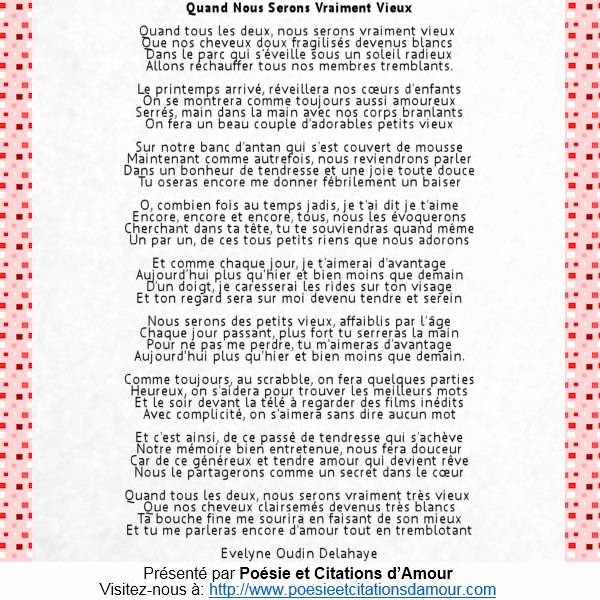 Quand Nous Serons Vraiment Vieux

Quand tous les deux, nous serons vraiment vieux
Que nos cheveux doux fragilisés devenus blancs
Dans le parc qui s'éveille sous un soleil radieux
Allons réchauffer tous nos membres tremblants.

Le printemps arrivé, réveillera nos cœurs d'enfants
On se montrera comme toujours aussi amoureux
Serrés, main dans la main avec nos corps branlants
On fera un beau couple d'adorables petits vieux

Sur notre banc d'antan qui s'est couvert de mousse
Maintenant comme autrefois, nous reviendrons parler
Dans un bonheur de tendresse et une joie toute douce
Tu oseras encore me donner fébrilement un baiser

O, combien fois au temps jadis, je t'ai dit je t'aime
Encore, encore et encore, tous, nous les évoquerons
Cherchant dans ta tête, tu te souviendras quand même
Un par un, de ces tous petits riens que nous adorons

Et comme chaque jour, je t'aimerai d'avantage
Aujourd'hui plus qu'hier et bien moins que demain
D'un doigt, je caresserai les rides sur ton visage
Et ton regard sera sur moi devenu tendre et serein

Nous serons des petits vieux, affaiblis par l'âge
Chaque jour passant, plus fort tu serreras la main
Pour ne pas me perdre, tu m'aimeras d'avantage
Aujourd'hui plus qu'hier et bien moins que demain.

Comme toujours, au scrabble, on fera quelques parties
Heureux, on s'aidera pour trouver les meilleurs mots
Et le soir devant la télé à regarder des films inédits
Avec complicité, on s'aimera sans dire aucun mot

Et c'est ainsi, de ce passé de tendresse qui s'achève
Notre mémoire bien entretenue, nous fera douceur
Car de ce généreux et tendre amour qui devient rêve
Nous le partagerons comme un secret dans le cœur

Quand tous les deux, nous serons vraiment très vieux
Que nos cheveux clairsemés devenus très blancs
Ta bouche fine me sourira en faisant de son mieux
Et tu me parleras encore d'amour tout en tremblotant

Evelyne Oudin Delahaye

Présenté par Poésie et Citations d'Amour
Visitez-nous à: http://www.poesieetcitationsdamour.com